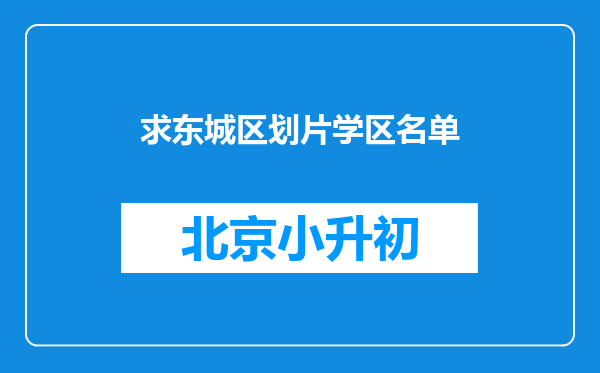 求东城区划片学区名单

北京小升初